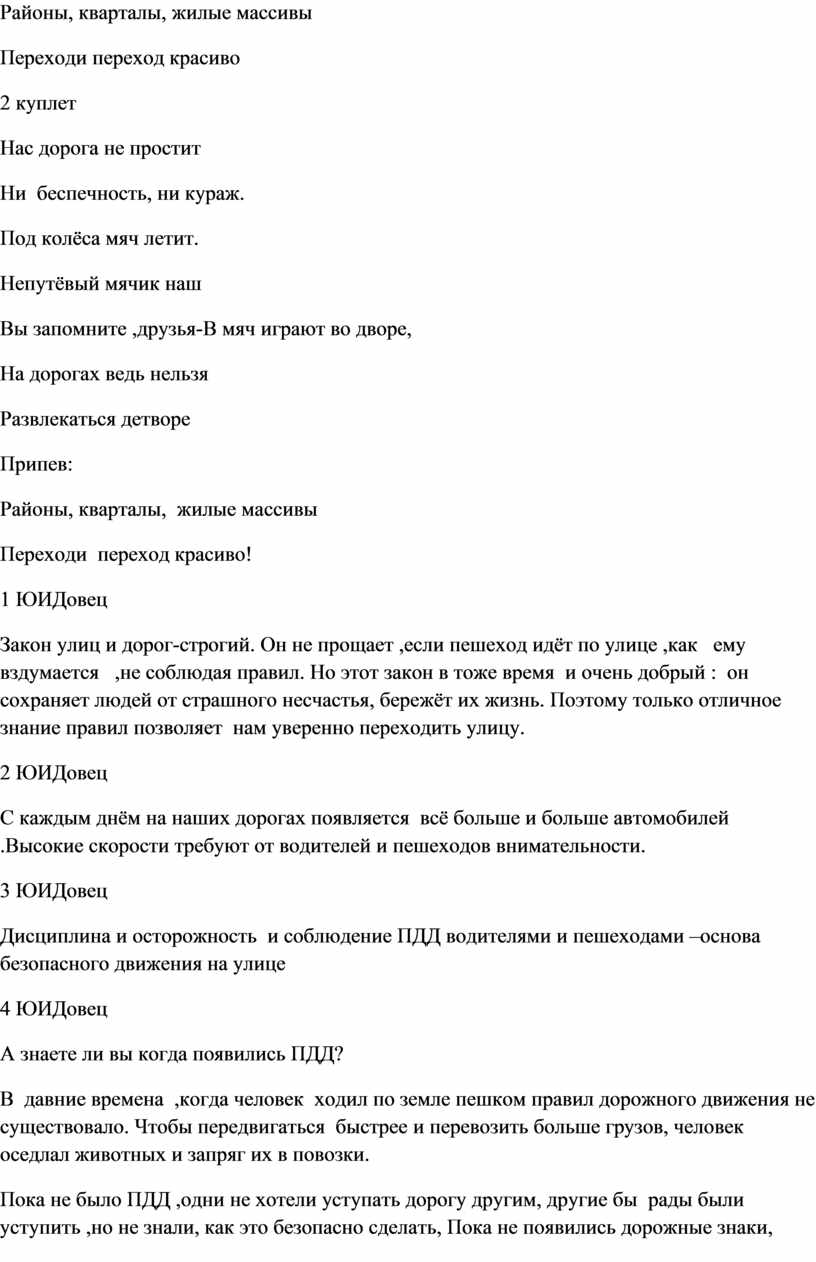 Районы, кварталы, жилые массивы

Переходи переход красиво

2 куплет

Нас дорога не простит

Ни беспечность, ни кураж.

Под колёса мяч летит.

Непутёвый мячик наш

Вы запомните ,друзья-В мяч играют во дворе,

На дорогах ведь нельзя

Развлекаться детворе

Припев:

Районы, кварталы, жилые массивы

Переходи переход красиво!

1 ЮИДовец

Закон улиц и дорог-строгий. Он не прощает ,если пешеход идёт по улице ,как ему вздумается ,не соблюдая правил. Но этот закон в тоже время и очень добрый : он сохраняет людей от страшного несчастья, бережёт их жизнь. Поэтому только отличное знание правил позволяет нам уверенно переходить улицу.

2 ЮИДовец

С каждым днём на наших дорогах появляется всё больше и больше автомобилей .Высокие скорости требуют от водителей и пешеходов внимательности.

3 ЮИДовец

Дисциплина и осторожность и соблюдение ПДД водителями и пешеходами –основа безопасного движения на улице

4 ЮИДовец

А знаете ли вы когда появились ПДД?

В давние времена ,когда человек ходил по земле пешком правил дорожного движения не существовало. Чтобы передвигаться быстрее и перевозить больше грузов, человек оседлал животных и запряг их в повозки.

Пока не было ПДД ,одни не хотели уступать дорогу другим, другие бы рады были уступить ,но не знали, как это безопасно сделать, Пока не появились дорожные знаки,